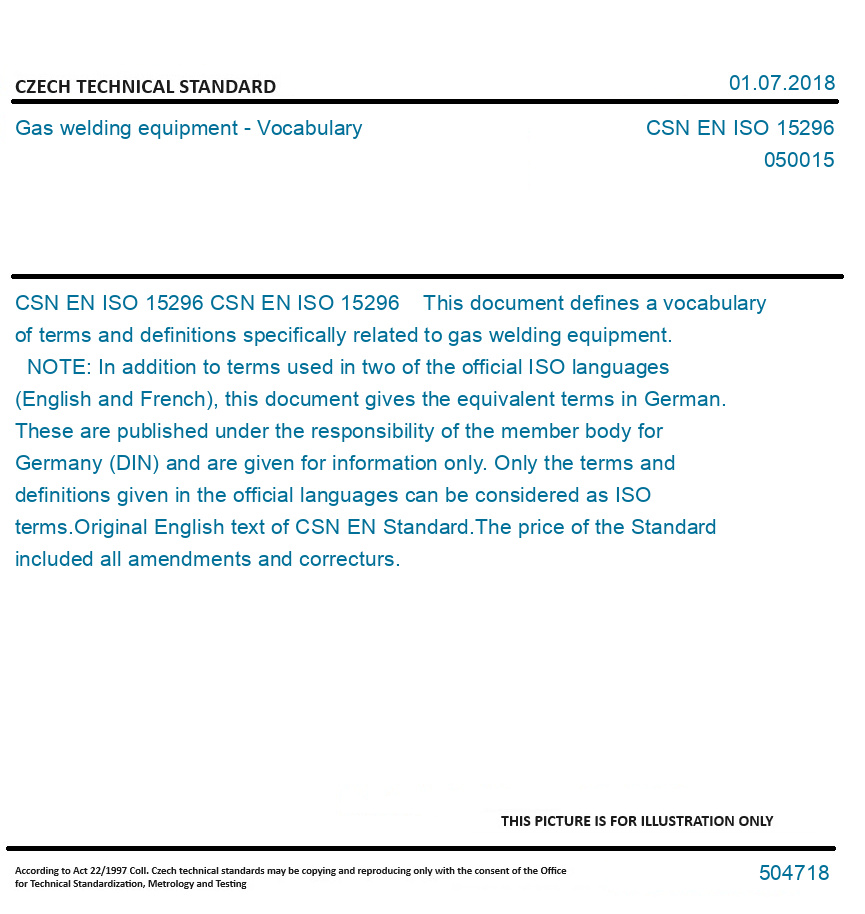 CZECH TECHNICAL STANDARD

01.07.2018

Gas welding equipment - Vocabulary

CSN EN ISO 15296
050015

CSN EN ISO 15296 CSN EN ISO 15296 This document defines a vocabulary of terms and definitions specifically related to gas welding equipment.
NOTE: In addition to terms used in two of the official ISO languages (English and French), this document gives the equivalent terms in German. These are published under the responsibility of the member body for Germany (DIN) and are given for information only. Only the terms and definitions given in the official languages can be considered as ISO terms.Original English text of CSN EN Standard.The price of the Standard included all amendments and correcturs.

THIS PICTURE IS FOR ILLUSTRATION ONLY

According to Act 22/1997 Coll. Czech technical standards may be copying and reproducing only with the consent of the Office for Technical Standardization, Metrology and Testing

504718